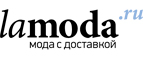 lamoda.ru
мода с доставкой